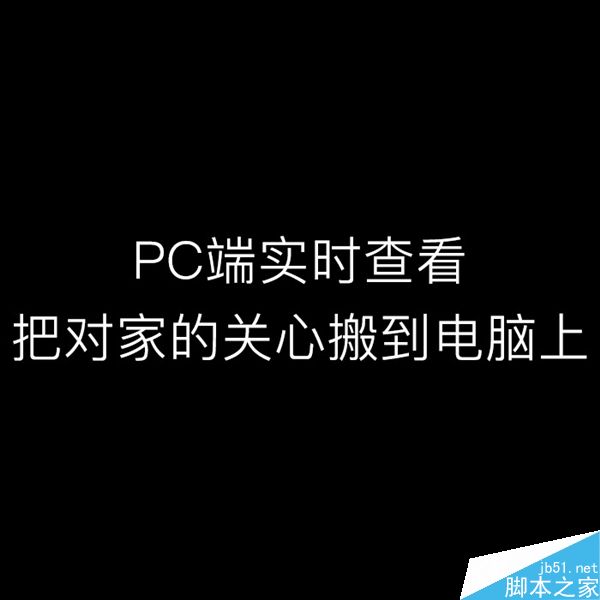 PC端实时查看
把对家的关心搬到电脑上

jb51.net
脚本之家